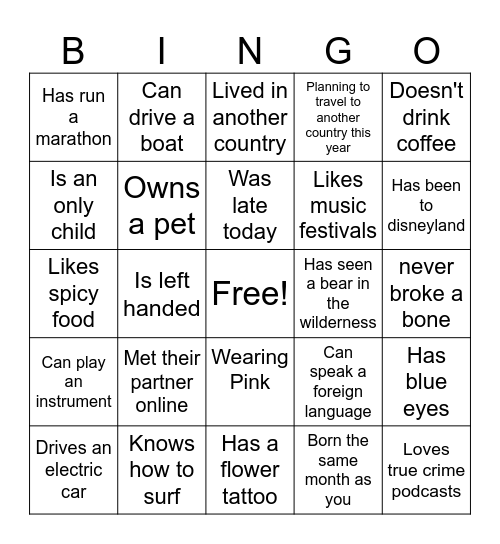 | B | I | N | G | O |
|---|---|---|---|---|
| Has run a marathon | Can drive a boat | Lived in another country | Planning to travel to another country this year | Doesn't drink coffee |
| Is an only child | Owns a pet | Was late today | Likes music festivals | Has been to disneyland |
| Likes spicy food | Is left handed | Free! | Has seen a bear in the wilderness | never broke a bone |
| Can play an instrument | Met their partner online | Wearing Pink | Can speak a foreign language | Has blue eyes |
| Drives an electric car | Knows how to surf | Has a flower tattoo | Born the same month as you | Loves true crime podcasts |